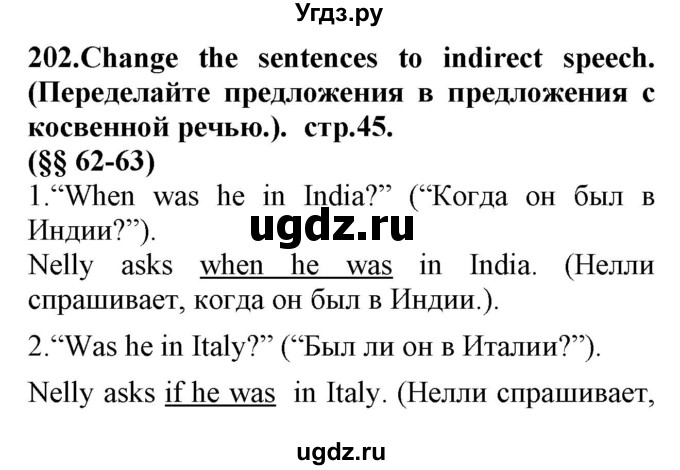 Угдз.ру

202.Change the sentences to indirect speech. (Переделайте предложения в предложения с косвенной речью.). стр.45.
(§§ 62-63)
1.“When was he in India?” (“Когда он был в Индии?”).

ugdz.ru

Nelly asks when he was in India. (Нелли спрашивает, когда он был в Индии.).

2.“Was he in Italy?” (“Был ли он в Италии?”).

Nelly asks if he was in Italy. (Нелли спрашивает,

ugdz.ru